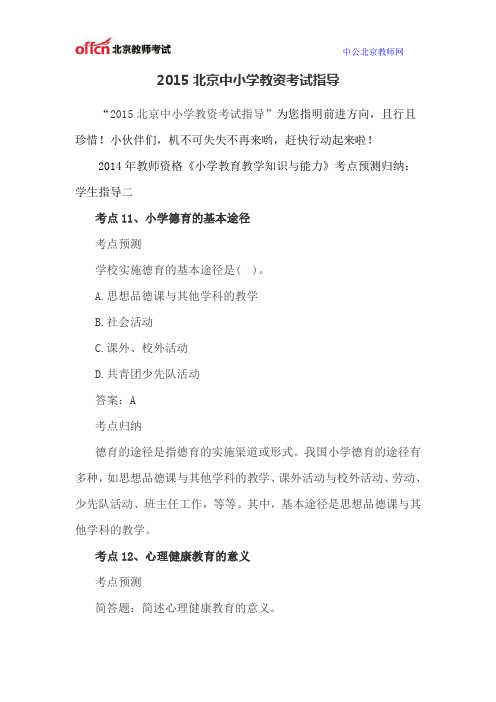 offcn 北京教师考试

中公北京教师网

2015 北京中小学教资考试指导

“2015 北京中小学教资考试指导”为您指明前进方向，且行且珍惜！小伙伴们，机不可失失不再来哟，赶快行动起来啦！

2014 年教师资格《小学教育教学知识与能力》考点预测归纳：学生指导二

考点 11、小学德育的基本途径

考点预测

学校实施德育的基本途径是(  )。

A.思想品德课与其他学科的教学

B.社会活动

C.课外、校外活动

D.共青团少先队活动

答案：A

考点归纳

德育的途径是指德育的实施渠道或形式。我国小学德育的途径有多种，如思想品德课与其他学科的教学、课外活动与校外活动、劳动、少先队活动、班主任工作，等等。其中，基本途径是思想品德课与其他学科的教学。

考点 12、心理健康教育的意义

考点预测

简答题：简述心理健康教育的意义。